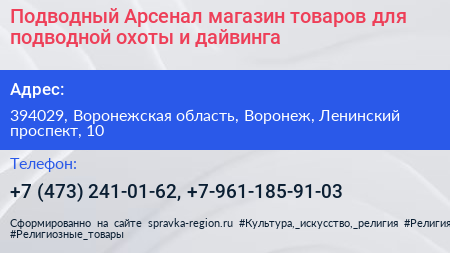 Подводный Арсенал магазин товаров для подводной охоты и дайвинга

Адрес:

394029, Воронежская область, Воронеж, Ленинский проспект, 10

Телефон:

+7 (473) 241-01-62, +7-961-185-91-03

Сформированно на сайте spravka-region.ru #Культура,_искусство,_религия #Религия #Религиозные_товары